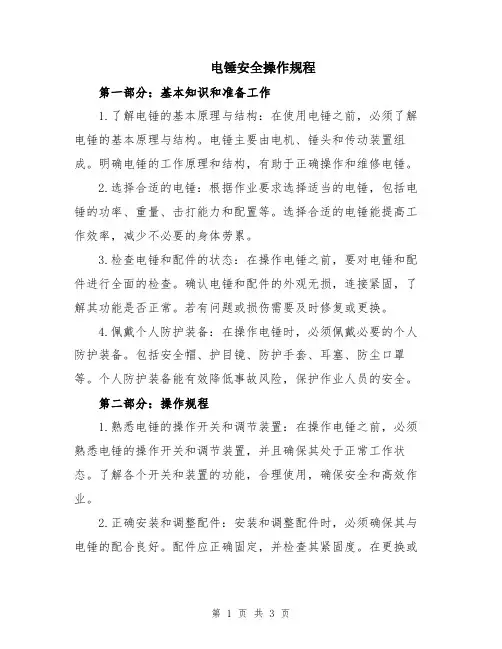 电锤安全操作规程

第一部分：基本知识和准备工作

1.了解电锤的基本原理与结构：在使用电锤之前，必须了解电锤的基本原理与结构。电锤主要由电机、锤头和传动装置组成。明确电锤的工作原理和结构，有助于正确操作和维修电锤。

2.选择合适的电锤：根据作业要求选择适当的电锤，包括电锤的功率、重量、击打能力和配置等。选择合适的电锤能提高工作效率，减少不必要的身体劳累。

3.检查电锤和配件的状态：在操作电锤之前，要对电锤和配件进行全面的检查。确认电锤和配件的外观无损，连接紧固，了解其功能是否正常。若有问题或损伤需要及时修复或更换。

4.佩戴个人防护装备：在操作电锤时，必须佩戴必要的个人防护装备。包括安全帽、护目镜、防护手套、耳塞、防尘口罩等。个人防护装备能有效降低事故风险，保护作业人员的安全。

第二部分：操作规程

1.熟悉电锤的操作开关和调节装置：在操作电锤之前，必须熟悉电锤的操作开关和调节装置，并且确保其处于正常工作状态。了解各个开关和装置的功能，合理使用，确保安全和高效作业。

2.正确安装和调整配件：安装和调整配件时，必须确保其与电锤的配合良好。配件应正确固定，并检查其紧固度。在更换或

第 1 页 共 3 页